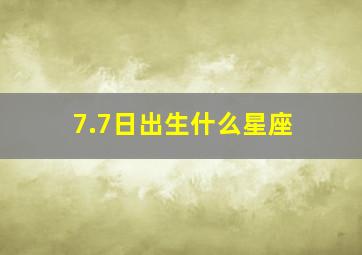 7.7日出生什么星座